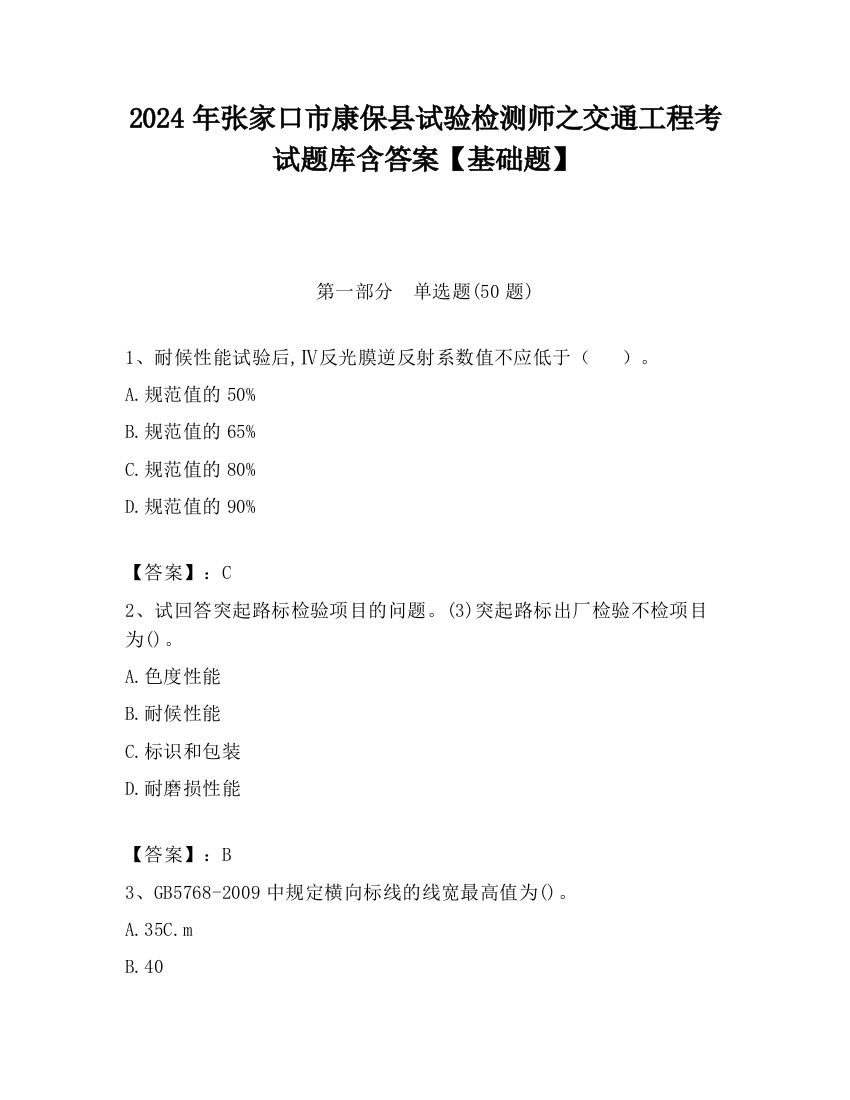 2024 年张家口市康保县试验检测师之交通工程考试题库含答案【基础题】

第一部分　单选题(50 题)

1、耐候性能试验后,Ⅳ反光膜逆反射系数值不应低于（　　）。

A.规范值的 50%

B.规范值的 65%

C.规范值的 80%

D.规范值的 90%

【答案】：C

2、试回答突起路标检验项目的问题。(3)突起路标出厂检验不检项目为()。

A.色度性能

B.耐候性能

C.标识和包装

D.耐磨损性能

【答案】：B

3、GB5768-2009 中规定横向标线的线宽最高值为()。

A.35C.m

B.40